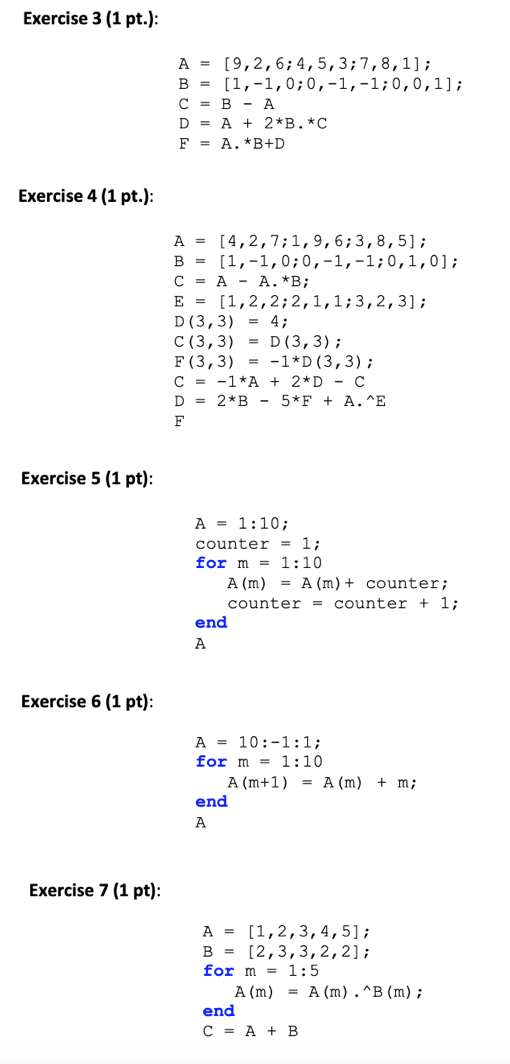 Exercise 3 (1 pt.):

A = [9,2,6;4,5,3;7,8,1];
B = [1,-1,0;0,-1,-1;0,0,1];
C = B - A
D = A + 2*B.*C
F = A.*B+D

Exercise 4 (1 pt.):

A = [4,2,7;1,9,6;3,8,5];
B = [1,-1,0;0,-1,-1;0,1,0];
C = A - A.*B;
E = [1,2,2;2,1,1;3,2,3];
D(3,3) = 4;
C(3,3) = D(3,3);
F(3,3) = -1*D(3,3);
C = -1*A + 2*D - C
D = 2*B - 5*F + A.^E
F

Exercise 5 (1 pt):

A = 1:10;
counter = 1;
for m = 1:10
A(m) = A(m)+ counter;
counter = counter + 1;
end
A

Exercise 6 (1 pt):

A = 10:-1:1;
for m = 1:10
A(m+1) = A(m) + m;
end
A

Exercise 7 (1 pt):

A = [1,2,3,4,5];
B = [2,3,3,2,2];
for m = 1:5
A(m) = A(m).^B(m);
end
C = A + B